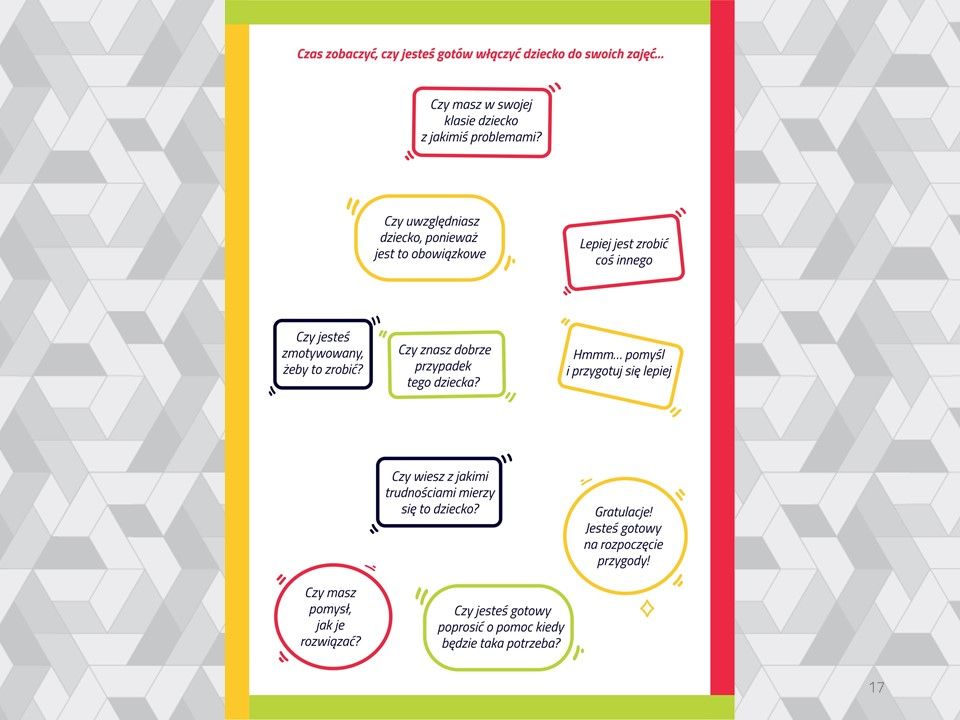 Czas zobaczyć, czy jesteś gotów włączyć dziecko do swoich zajęć...

Czy masz w swojej klasie dziecko z jakimiś problemami?

Czy uwzględniasz dziecko, ponieważ jest to obowiązkowe

Lepiej jest zrobić coś innego

Czy jesteś zmotywowany, żeby to zrobić?

Czy znasz dobrze przypadek tego dziecka?

Hmmm... pomyśl i przygotuj się lepiej

Czy wiesz z jakimi trudnościami mierzy się to dziecko?

Gratulacje! Jesteś gotowy na rozpoczęcie przygody!

Czy masz pomysł, jak je rozwiązać?

Czy jesteś gotowy poprosić o pomoc kiedy będzie taka potrzeba?

17